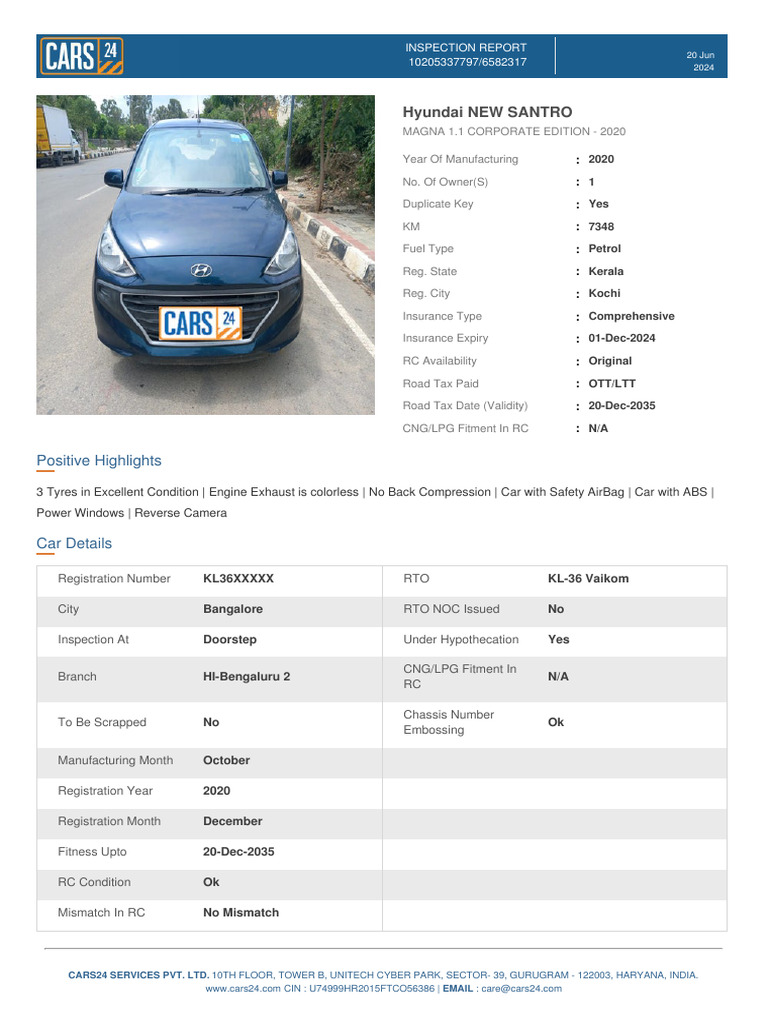 CARS 24

INSPECTION REPORT
10205337797/6582317

20 Jun
2024

CARS 24

Hyundai NEW SANTRO
MAGNA 1.1 CORPORATE EDITION - 2020

| | |
|---|---|
| Year Of Manufacturing | : 2020 |
| No. Of Owner(S) | : 1 |
| Duplicate Key | : Yes |
| KM | : 7348 |
| Fuel Type | : Petrol |
| Reg. State | : Kerala |
| Reg. City | : Kochi |
| Insurance Type | : Comprehensive |
| Insurance Expiry | : 01-Dec-2024 |
| RC Availability | : Original |
| Road Tax Paid | : OTT/LTT |
| Road Tax Date (Validity) | : 20-Dec-2035 |
| CNG/LPG Fitment In RC | : N/A |

Positive Highlights

3 Tyres in Excellent Condition | Engine Exhaust is colorless | No Back Compression | Car with Safety AirBag | Car with ABS | Power Windows | Reverse Camera

Car Details

| | | | |
|---|---|---|---|
| Registration Number | KL36XXXXX | RTO | KL-36 Vaikom |
| City | Bangalore | RTO NOC Issued | No |
| Inspection At | Doorstep | Under Hypothecation | Yes |
| Branch | HI-Bengaluru 2 | CNG/LPG Fitment In RC | N/A |
| To Be Scrapped | No | Chassis Number Embossing | Ok |
| Manufacturing Month | October | | |
| Registration Year | 2020 | | |
| Registration Month | December | | |
| Fitness Upto | 20-Dec-2035 | | |
| RC Condition | Ok | | |
| Mismatch In RC | No Mismatch | | |

CARS24 SERVICES PVT. LTD. 10TH FLOOR, TOWER B, UNITECH CYBER PARK, SECTOR- 39, GURUGRAM - 122003, HARYANA, INDIA.
www.cars24.com CIN : U74999HR2015FTCO56386 | EMAIL : care@cars24.com